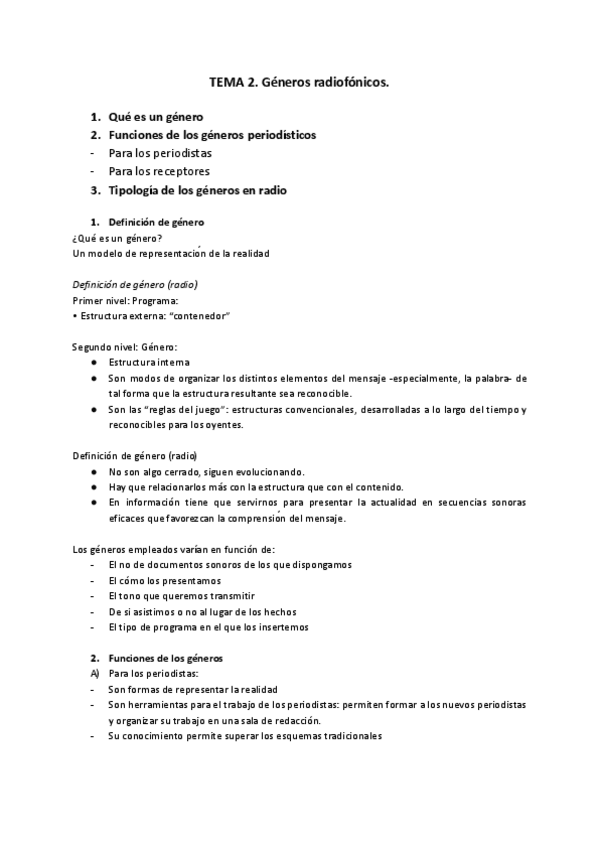 TEMA 2. Géneros radiofónicos.

1. Qué es un género
2. Funciones de los géneros periodísticos
- Para los periodistas
- Para los receptores
3. Tipología de los géneros en radio

1. Definición de género
¿Qué es un género?
Un modelo de representación de la realidad

Definición de género (radio)
Primer nivel: Programa:
• Estructura externa: "contenedor"

Segundo nivel: Género:
● Estructura interna
● Son modos de organizar los distintos elementos del mensaje -especialmente, la palabra- de tal forma que la estructura resultante sea reconocible.
● Son las "reglas del juego": estructuras convencionales, desarrolladas a lo largo del tiempo y reconocibles para los oyentes.

Definición de género (radio)
● No son algo cerrado, siguen evolucionando.
● Hay que relacionarlos más con la estructura que con el contenido.
● En información tiene que servirnos para presentar la actualidad en secuencias sonoras eficaces que favorezcan la comprensión del mensaje.

Los géneros empleados varían en función de:
- El no de documentos sonoros de los que dispongamos
- El cómo los presentamos
- El tono que queremos transmitir
- De si asistimos o no al lugar de los hechos
- El tipo de programa en el que los insertemos

2. Funciones de los géneros
A) Para los periodistas:
- Son formas de representar la realidad
- Son herramientas para el trabajo de los periodistas: permiten formar a los nuevos periodistas y organizar su trabajo en una sala de redacción.
- Su conocimiento permite superar los esquemas tradicionales